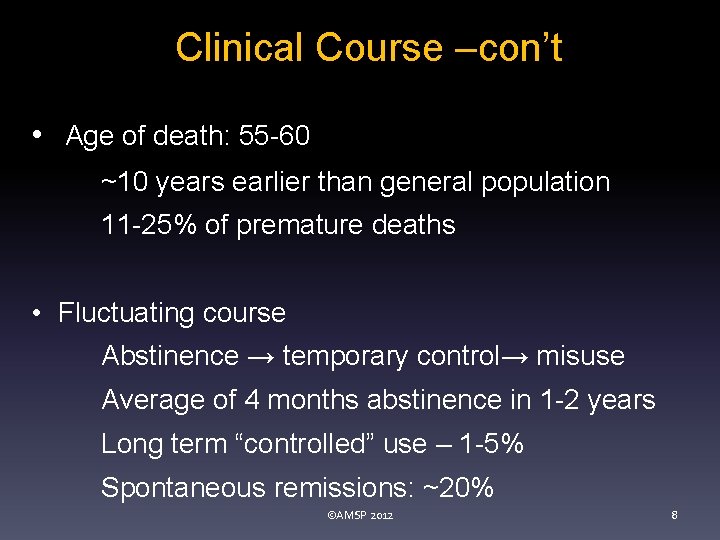 Clinical Course –con't

• Age of death: 55-60

~10 years earlier than general population

11-25% of premature deaths

• Fluctuating course

Abstinence → temporary control→ misuse

Average of 4 months abstinence in 1-2 years

Long term "controlled" use – 1-5%

Spontaneous remissions: ~20%

©AMSP 2012

8